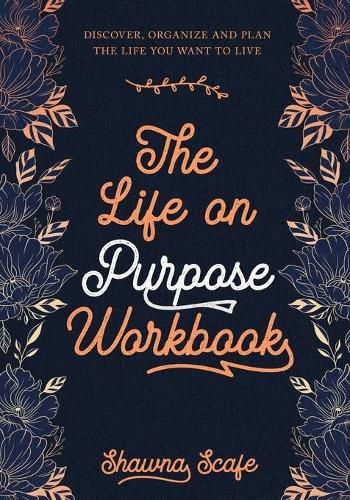 DISCOVER, ORGANIZE AND PLAN
THE LIFE YOU WANT TO LIVE

The Life on Purpose Workbook

Shawna Scafe